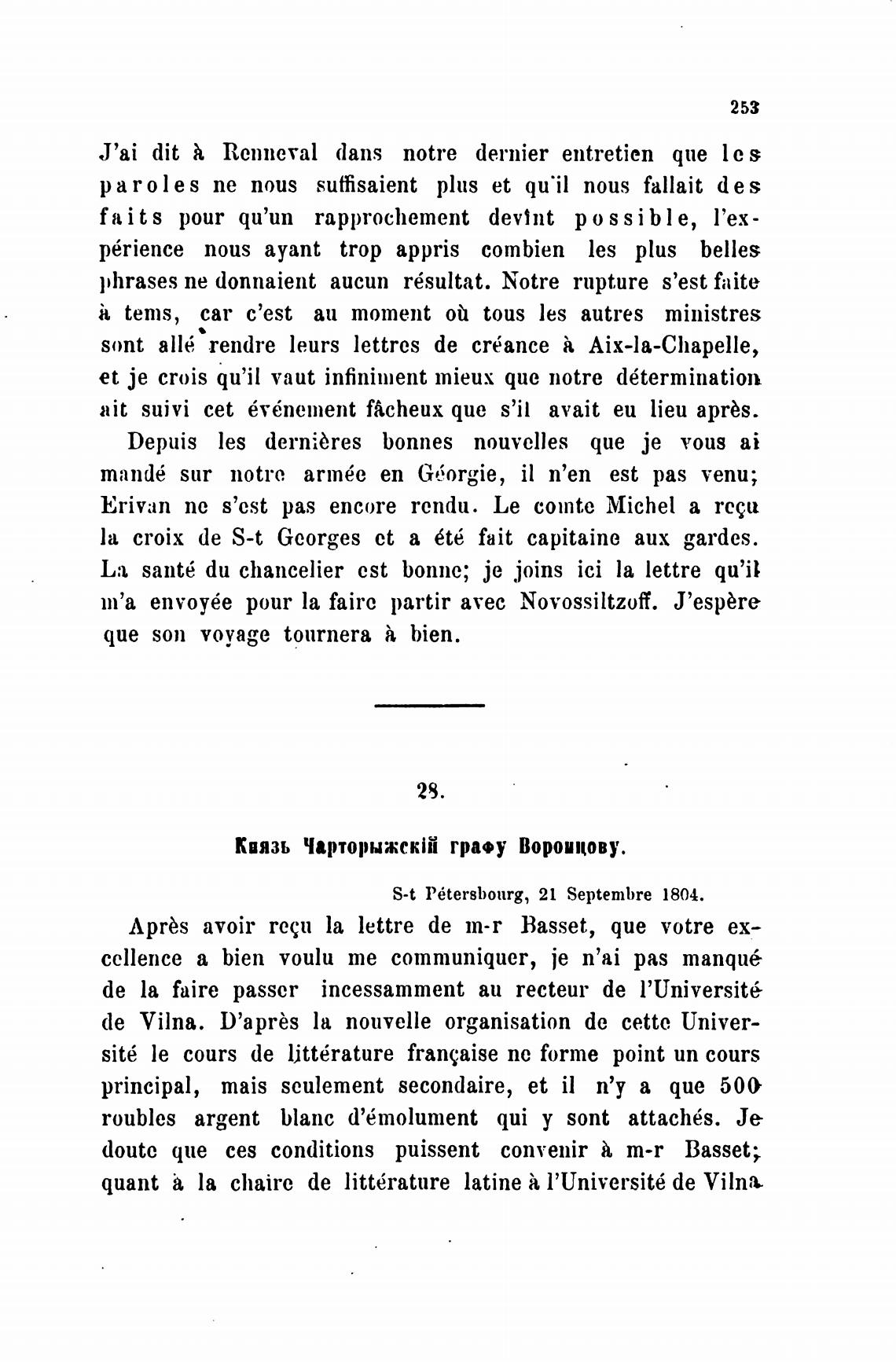 253

J'ai dit à Renneval dans notre dernier entretien que les paroles ne nous suffisaient plus et qu'il nous fallait des faits pour qu'un rapprochement devînt possible, l'expérience nous ayant trop appris combien les plus belles phrases ne donnaient aucun résultat. Notre rupture s'est faite à tems, car c'est au moment où tous les autres ministres sont allé rendre leurs lettres de créance à Aix-la-Chapelle, et je crois qu'il vaut infiniment mieux que notre détermination ait suivi cet événement fâcheux que s'il avait eu lieu après.

Depuis les dernières bonnes nouvelles que je vous ai mandé sur notre armée en Géorgie, il n'en est pas venu; Erivan ne s'est pas encore rendu. Le comte Michel a reçu la croix de S-t Georges et a été fait capitaine aux gardes. La santé du chancelier est bonne; je joins ici la lettre qu'il m'a envoyée pour la faire partir avec Novossiltzoff. J'espère que son voyage tournera à bien.

28.

Князь Чарторыжскій графу Воронцову.

S-t Pétersbourg, 21 Septembre 1804.

Après avoir reçu la lettre de m-r Basset, que votre excellence a bien voulu me communiquer, je n'ai pas manqué de la faire passer incessamment au recteur de l'Université de Vilna. D'après la nouvelle organisation de cette Université le cours de littérature française ne forme point un cours principal, mais seulement secondaire, et il n'y a que 500 roubles argent blanc d'émolument qui y sont attachés. Je doute que ces conditions puissent convenir à m-r Basset; quant à la chaire de littérature latine à l'Université de Vilna